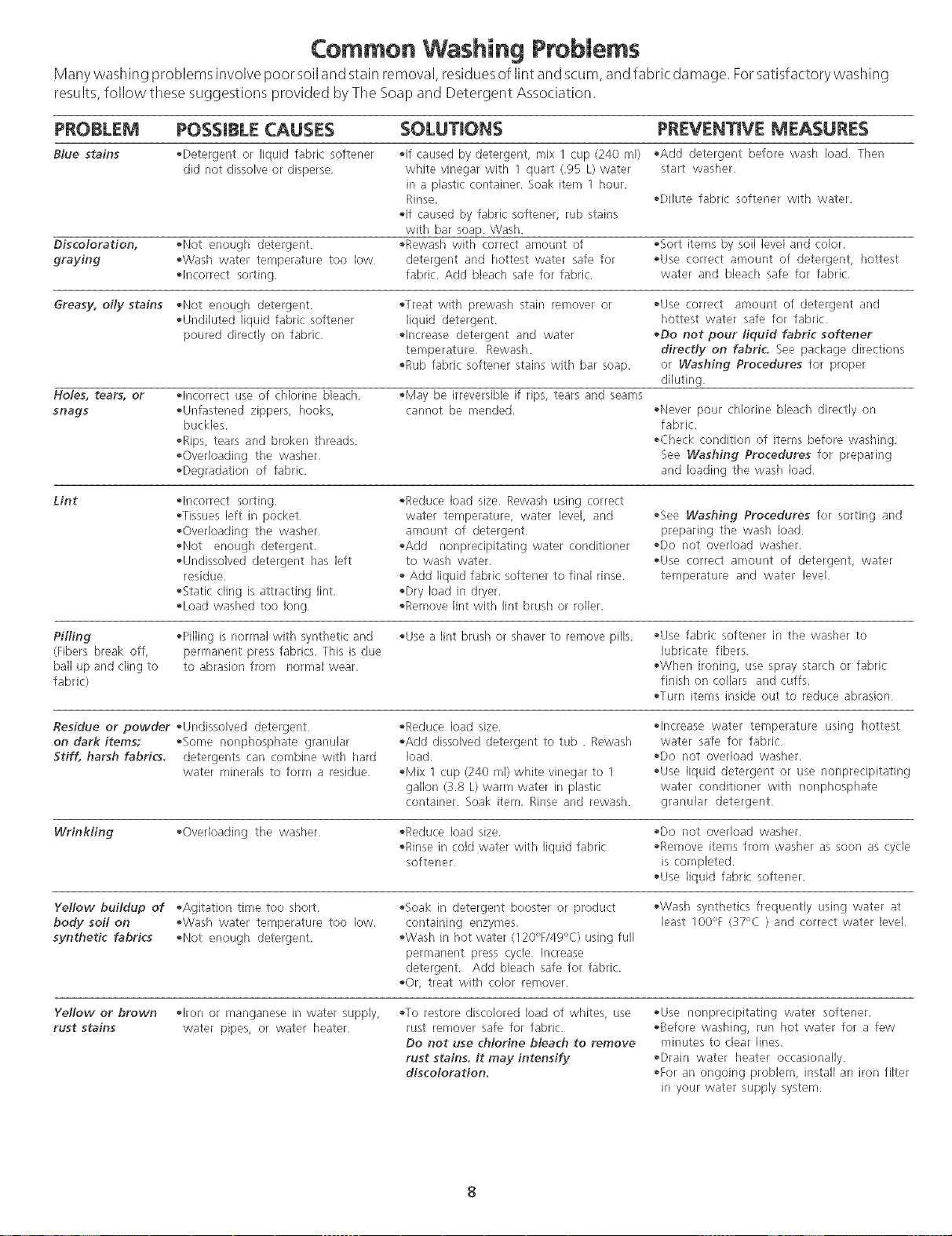 Common Washing Problems

Many washing problems involve poor soil and stain removal, residues of lint and scum, and fabric damage. For satisfactory washing results, follow these suggestions provided by The Soap and Detergent Association.

| PROBLEM | POSSIBLE CAUSES | SOLUTIONS | PREVENTIVE MEASURES |
|---|---|---|---|
| Blue stains | •Detergent or liquid fabric softener did not dissolve or disperse. | •If caused by detergent, mix 1 cup (240 ml) white vinegar with 1 quart (.95 L) water in a plastic container. Soak item 1 hour. Rinse. •If caused by fabric softener, rub stains with bar soap. Wash. | •Add detergent before wash load. Then start washer. •Dilute fabric softener with water. |
| Discoloration, graying | •Not enough detergent. •Wash water temperature too low. •Incorrect sorting. | •Rewash with correct amount of detergent and hottest water safe for fabric. Add bleach safe for fabric. | •Sort items by soil level and color. •Use correct amount of detergent, hottest water and bleach safe for fabric. |
| Greasy, oily stains | •Not enough detergent. •Undiluted liquid fabric softener poured directly on fabric. | •Treat with prewash stain remover or liquid detergent. •Increase detergent and water temperature. Rewash. •Rub fabric softener stains with bar soap. | •Use correct amount of detergent and hottest water safe for fabric. •Do not pour liquid fabric softener directly on fabric. See package directions or Washing Procedures for proper diluting. |
| Holes, tears, or snags | •Incorrect use of chlorine bleach. •Unfastened zippers, hooks, buckles. •Rips, tears and broken threads. •Overloading the washer. •Degradation of fabric. | •May be irreversible if rips, tears and seams cannot be mended. | •Never pour chlorine bleach directly on fabric. •Check condition of items before washing. See Washing Procedures for preparing and loading the wash load. |
| Lint | •Incorrect sorting. •Tissues left in pocket. •Overloading the washer. •Not enough detergent. •Undissolved detergent has left residue. •Static cling is attracting lint. •Load washed too long. | •Reduce load size. Rewash using correct water temperature, water level, and amount of detergent. •Add nonprecipitating water conditioner to wash water. • Add liquid fabric softener to final rinse. •Dry load in dryer. •Remove lint with lint brush or roller. | •See Washing Procedures for sorting and preparing the wash load. •Do not overload washer. •Use correct amount of detergent, water temperature and water level. |
| Pilling (Fibers break off, ball up and cling to fabric) | •Pilling is normal with synthetic and permanent press fabrics. This is due to abrasion from normal wear. | •Use a lint brush or shaver to remove pills. | •Use fabric softener in the washer to lubricate fibers. •When ironing, use spray starch or fabric finish on collars and cuffs. •Turn items inside out to reduce abrasion. |
| Residue or powder on dark items; Stiff, harsh fabrics. | •Undissolved detergent. •Some nonphosphate granular detergents can combine with hard water minerals to form a residue. | •Reduce load size. •Add dissolved detergent to tub . Rewash load. •Mix 1 cup (240 ml) white vinegar to 1 gallon (3.8 L) warm water in plastic container. Soak item. Rinse and rewash. | •Increase water temperature using hottest water safe for fabric. •Do not overload washer. •Use liquid detergent or use nonprecipitating water conditioner with nonphosphate granular detergent. |
| Wrinkling | •Overloading the washer. | •Reduce load size. •Rinse in cold water with liquid fabric softener. | •Do not overload washer. •Remove items from washer as soon as cycle is completed. •Use liquid fabric softener. |
| Yellow buildup of body soil on synthetic fabrics | •Agitation time too short. •Wash water temperature too low. •Not enough detergent. | •Soak in detergent booster or product containing enzymes. •Wash in hot water (120°F/49°C) using full permanent press cycle. Increase detergent. Add bleach safe for fabric. •Or, treat with color remover. | •Wash synthetics frequently using water at least 100°F (37°C ) and correct water level. |
| Yellow or brown rust stains | •Iron or manganese in water supply, water pipes, or water heater. | •To restore discolored load of whites, use rust remover safe for fabric. Do not use chlorine bleach to remove rust stains. It may intensify discoloration. | •Use nonprecipitating water softener. •Before washing, run hot water for a few minutes to clear lines. •Drain water heater occasionally. •For an ongoing problem, install an iron filter in your water supply system. |

8